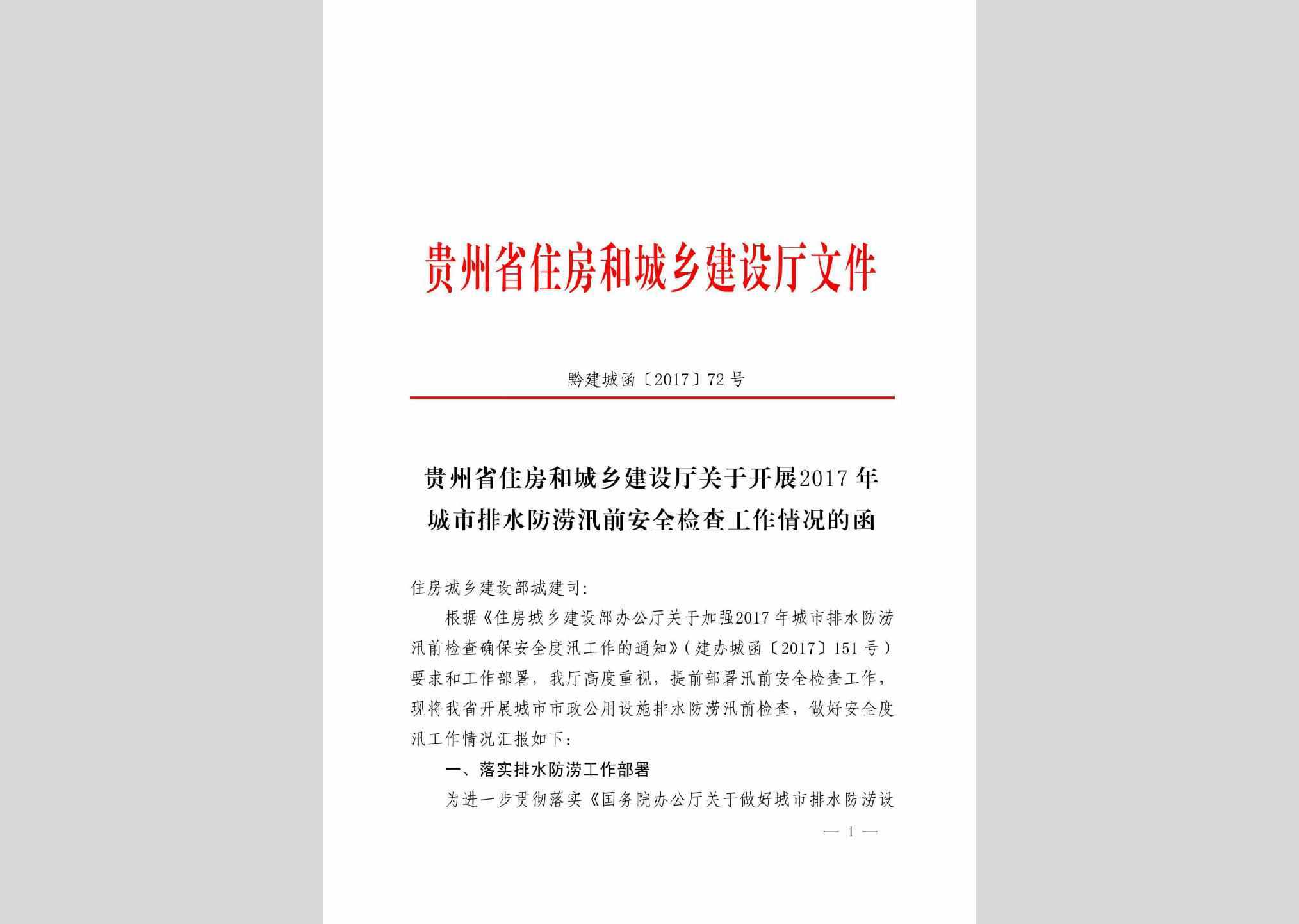 贵州省住房和城乡建设厅文件

黔建城函〔2017〕72号

贵州省住房和城乡建设厅关于开展2017年城市排水防涝汛前安全检查工作情况的函

住房城乡建设部城建司：

根据《住房城乡建设部办公厅关于加强2017年城市排水防涝汛前检查确保安全度汛工作的通知》（建办城函〔2017〕151号）要求和工作部署，我厅高度重视，提前部署汛前安全检查工作，现将我省开展城市市政公用设施排水防涝汛前检查，做好安全度汛工作情况汇报如下：

一、落实排水防涝工作部署

为进一步贯彻落实《国务院办公厅关于做好城市排水防涝设

— 1 —